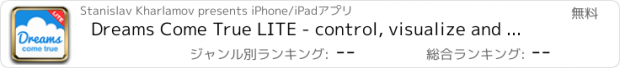 LITE
Dreams
come true

Stanislav Kharlamov presents iPhone/iPadアプリ

無料

Dreams Come True LITE - control, visualize and ...

ジャンル別ランキング: --

総合ランキング: --